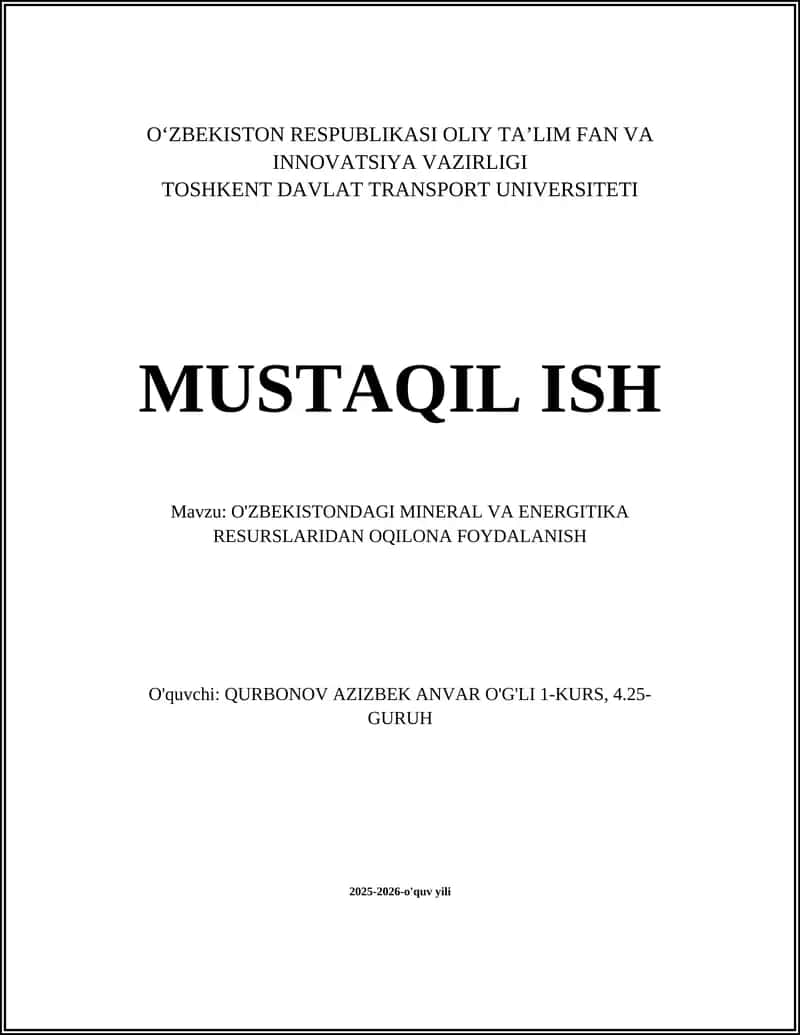 O‘ZBEKISTON RESPUBLIKASI OLIY TA’LIM FAN VA INNOVATSIYA VAZIRLIGI
TOSHKENT DAVLAT TRANSPORT UNIVERSITETI

MUSTAQIL ISH

Mavzu: O'ZBEKISTONDAGI MINERAL VA ENERGITIKA RESURSLARIDAN OQILONA FOYDALANISH

O'quvchi: QURBONOV AZIZBEK ANVAR O'G'LI 1-KURS, 4.25-GURUH

2025-2026-o'quv yili